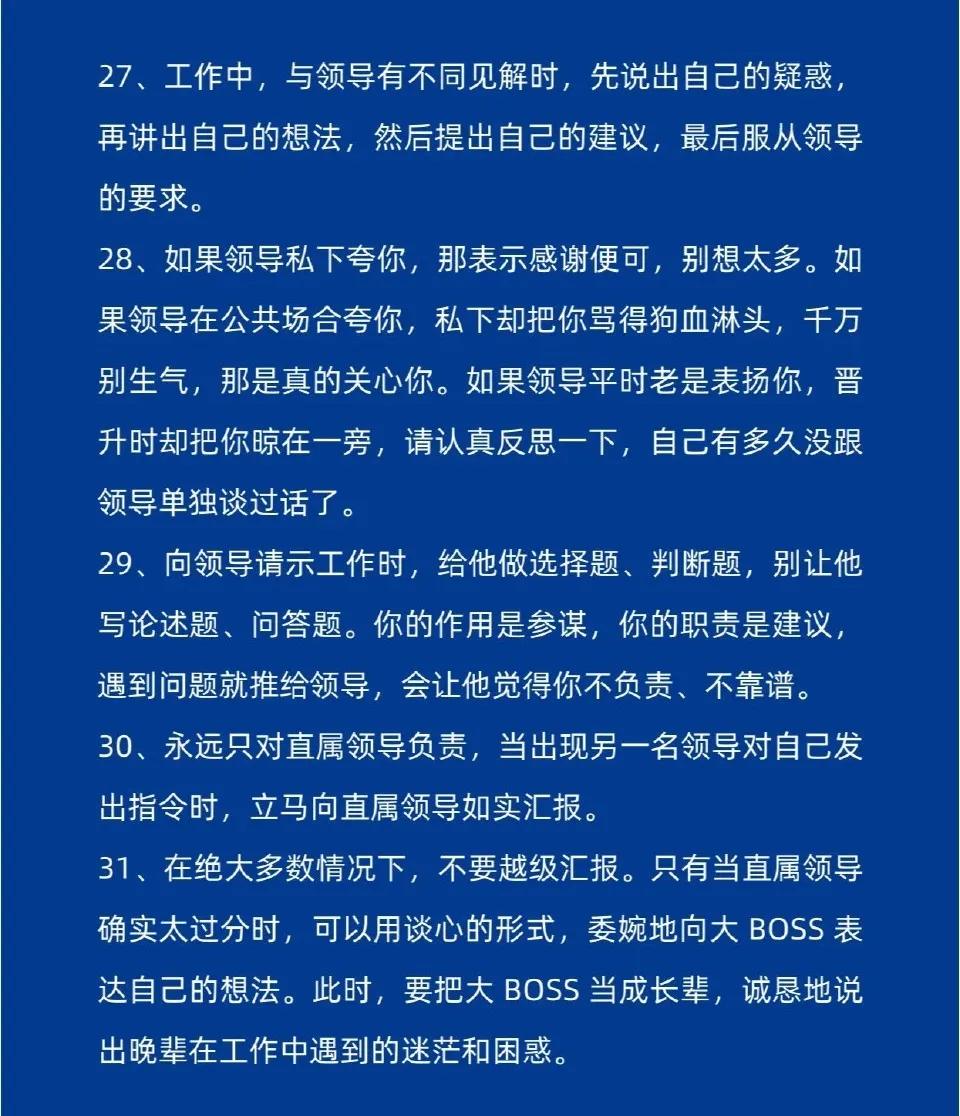 27、工作中，与领导有不同见解时，先说出自己的疑惑，再讲出自己的想法，然后提出自己的建议，最后服从领导的要求。

28、如果领导私下夸你，那表示感谢便可，别想太多。如果领导在公共场合夸你，私下却把你骂得狗血淋头，千万别生气，那是真的关心你。如果领导平时老是表扬你，晋升时却把你晾在一旁，请认真反思一下，自己有多久没跟领导单独谈过话了。

29、向领导请示工作时，给他做选择题、判断题，别让他写论述题、问答题。你的作用是参谋，你的职责是建议，遇到问题就推给领导，会让他觉得你不负责、不靠谱。

30、永远只对直属领导负责，当出现另一名领导对自己发出指令时，立马向直属领导如实汇报。

31、在绝大多数情况下，不要越级汇报。只有当直属领导确实太过分时，可以用谈心的形式，委婉地向大 BOSS 表达自己的想法。此时，要把大 BOSS 当成长辈，诚恳地说出晚辈在工作中遇到的迷茫和困惑。